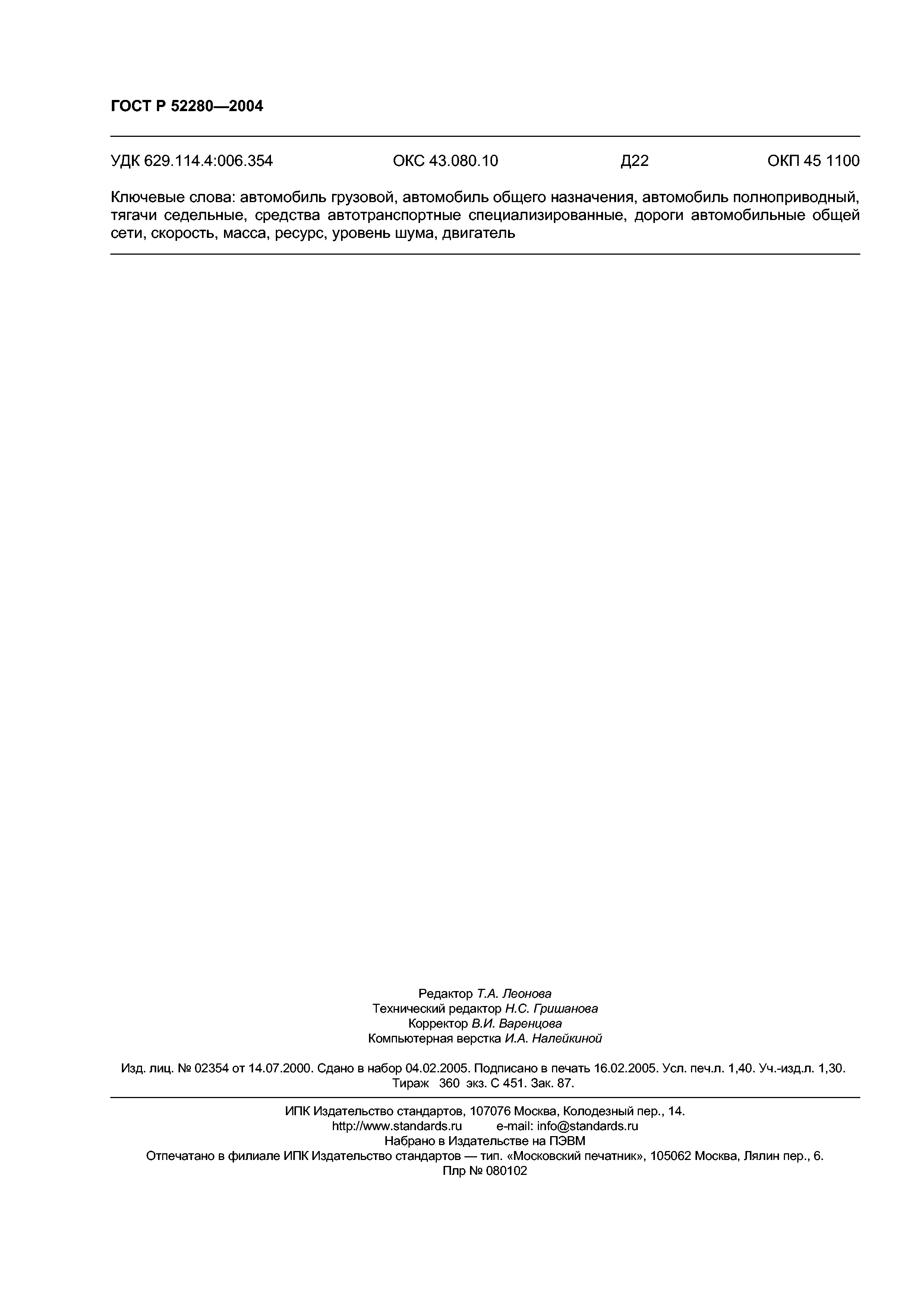 ГОСТ Р 52280—2004

УДК 629.114.4:006.354 ОКС 43.080.10 Д22 ОКП 45 1100

Ключевые слова: автомобиль грузовой, автомобиль общего назначения, автомобиль полноприводный, тягачи седельные, средства автотранспортные специализированные, дороги автомобильные общей сети, скорость, масса, ресурс, уровень шума, двигатель

Редактор Т.А. Леонова
Технический редактор Н.С. Гришанова
Корректор В.И. Варенцова
Компьютерная верстка И.А. Налейкиной

Изд. лиц. № 02354 от 14.07.2000. Сдано в набор 04.02.2005. Подписано в печать 16.02.2005. Усл. печ.л. 1,40. Уч.-изд.л. 1,30. Тираж 360 экз. С 451. Зак. 87.

ИПК Издательство стандартов, 107076 Москва, Колодезный пер., 14.
http://www.standards.ru e-mail: info@standards.ru
Набрано в Издательстве на ПЭВМ
Отпечатано в филиале ИПК Издательство стандартов — тип. «Московский печатник», 105062 Москва, Лялин пер., 6.
Плр № 080102